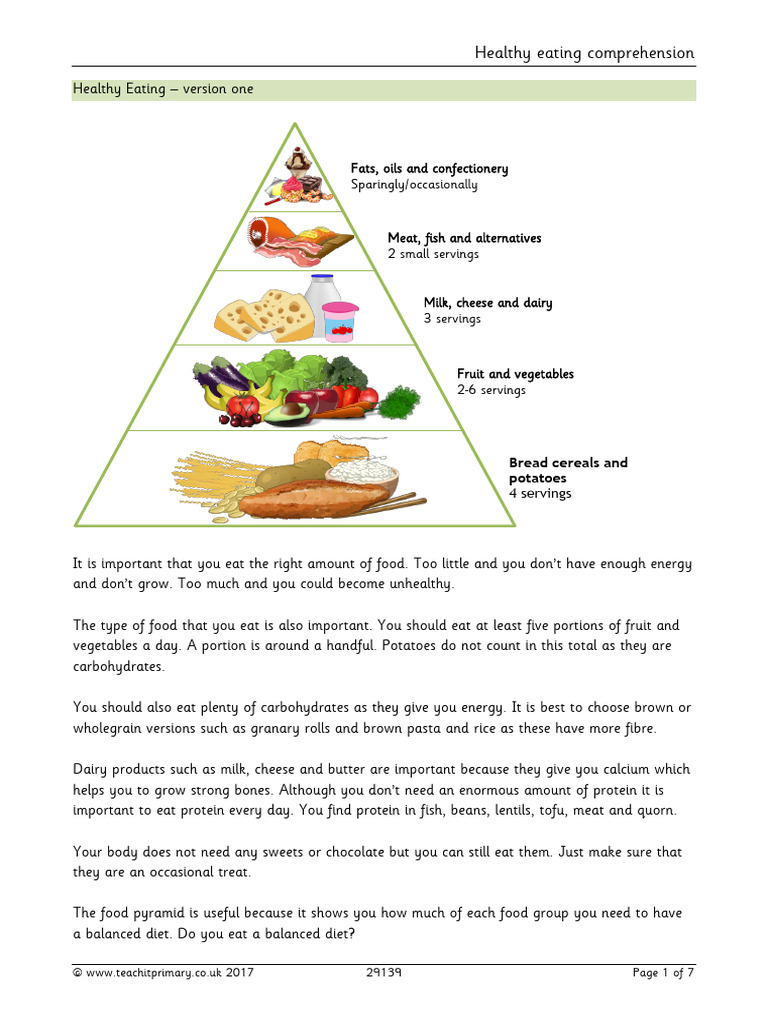 Healthy eating comprehension

Healthy Eating – version one

Fats, oils and confectionery
Sparingly/occasionally

Meat, fish and alternatives
2 small servings

Milk, cheese and dairy
3 servings

Fruit and vegetables
2-6 servings

Bread cereals and potatoes
4 servings

It is important that you eat the right amount of food. Too little and you don't have enough energy and don't grow. Too much and you could become unhealthy.

The type of food that you eat is also important. You should eat at least five portions of fruit and vegetables a day. A portion is around a handful. Potatoes do not count in this total as they are carbohydrates.

You should also eat plenty of carbohydrates as they give you energy. It is best to choose brown or wholegrain versions such as granary rolls and brown pasta and rice as these have more fibre.

Dairy products such as milk, cheese and butter are important because they give you calcium which helps you to grow strong bones. Although you don't need an enormous amount of protein it is important to eat protein every day. You find protein in fish, beans, lentils, tofu, meat and quorn.

Your body does not need any sweets or chocolate but you can still eat them. Just make sure that they are an occasional treat.

The food pyramid is useful because it shows you how much of each food group you need to have a balanced diet. Do you eat a balanced diet?

© www.teachitprimary.co.uk 2017 29139 Page 1 of 7